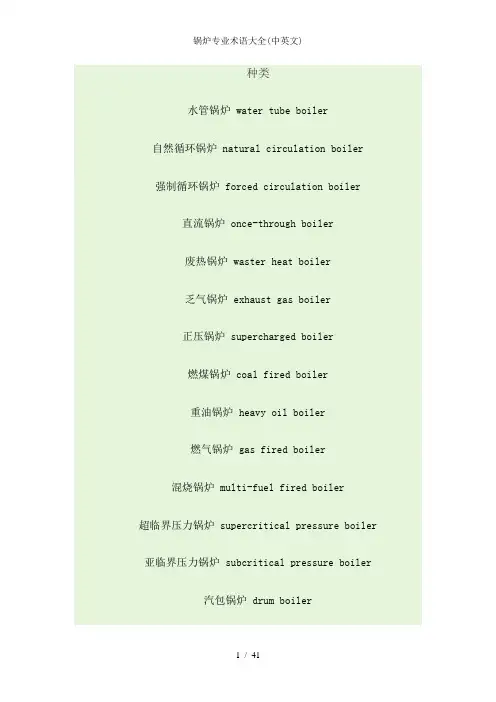 锅炉专业术语大全(中英文)

种类

水管锅炉 water tube boiler

自然循环锅炉 natural circulation boiler

强制循环锅炉 forced circulation boiler

直流锅炉 once-through boiler

废热锅炉 waster heat boiler

乏气锅炉 exhaust gas boiler

正压锅炉 supercharged boiler

燃煤锅炉 coal fired boiler

重油锅炉 heavy oil boiler

燃气锅炉 gas fired boiler

混烧锅炉 multi-fuel fired boiler

超临界压力锅炉 supercritical pressure boiler

亚临界压力锅炉 subcritical pressure boiler

汽包锅炉 drum boiler

1 / 41